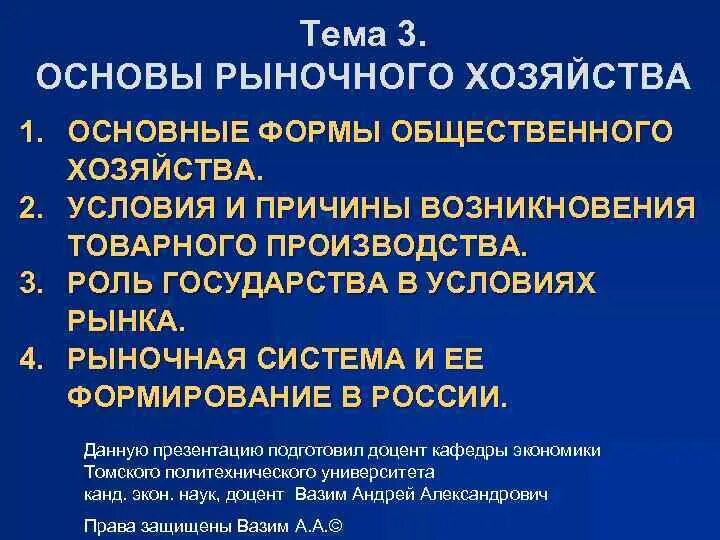 Тема 3.
ОСНОВЫ РЫНОЧНОГО ХОЗЯЙСТВА

1. ОСНОВНЫЕ ФОРМЫ ОБЩЕСТВЕННОГО ХОЗЯЙСТВА.
2. УСЛОВИЯ И ПРИЧИНЫ ВОЗНИКНОВЕНИЯ ТОВАРНОГО ПРОИЗВОДСТВА.
3. РОЛЬ ГОСУДАРСТВА В УСЛОВИЯХ РЫНКА.
4. РЫНОЧНАЯ СИСТЕМА И ЕЕ ФОРМИРОВАНИЕ В РОССИИ.

Данную презентацию подготовил доцент кафедры экономики Томского политехнического университета канд. экон. наук, доцент Вазим Андрей Александрович

Права защищены Вазим А.А.©